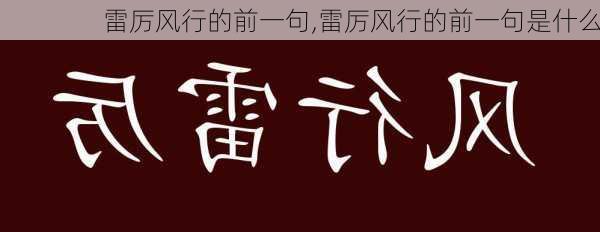 雷厉风行的前一句,雷厉风行的前一句是什么

厉雷行风